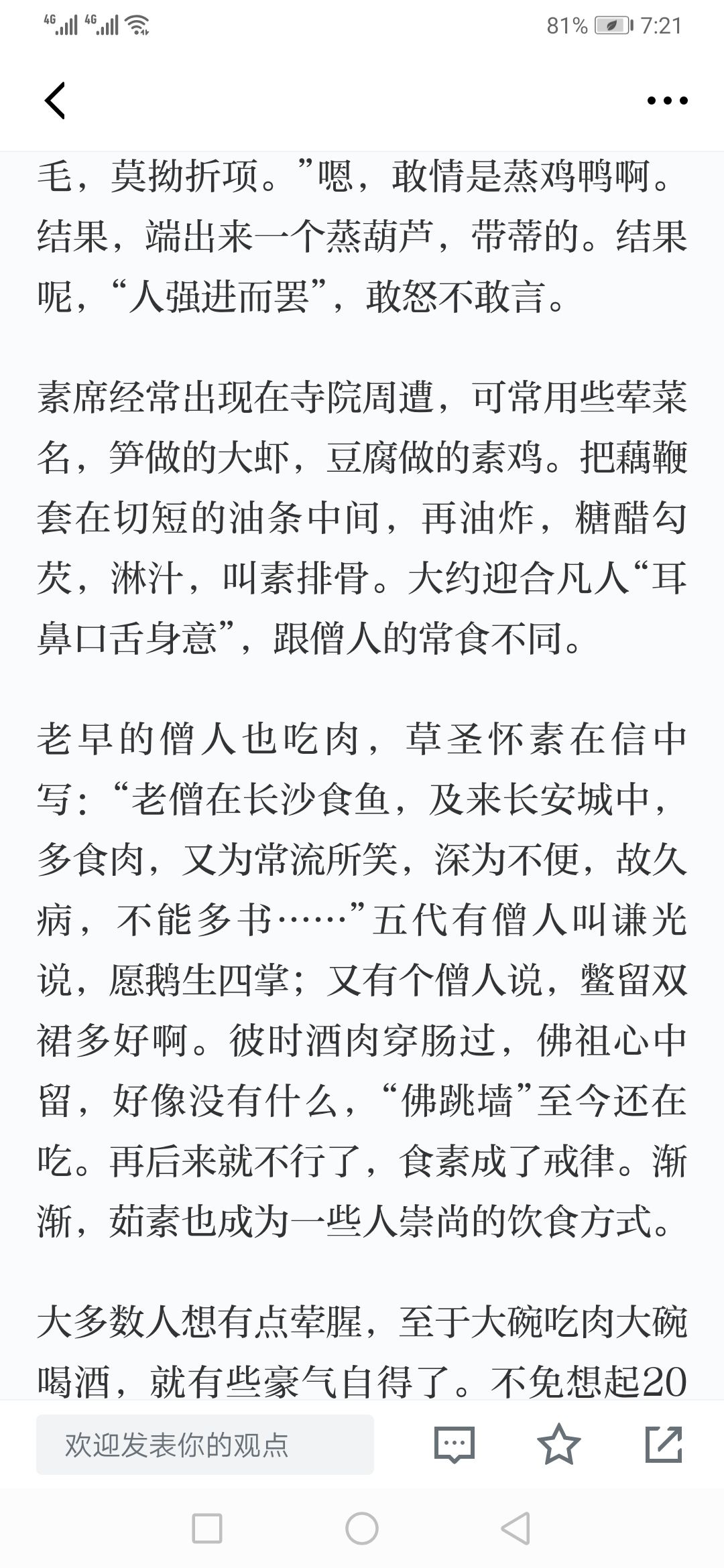 4G 4G 81% 7:21

毛，莫拗折项。”嗯，敢情是蒸鸡鸭啊。结果，端出来一个蒸葫芦，带蒂的。结果呢，“人强进而罢”，敢怒不敢言。

素席经常出现在寺院周遭，可常用些荤菜名，笋做的大虾，豆腐做的素鸡。把藕鞭套在切短的油条中间，再油炸，糖醋勾芡，淋汁，叫素排骨。大约迎合凡人“耳鼻口舌身意”，跟僧人的常食不同。

老早的僧人也吃肉，草圣怀素在信中写：“老僧在长沙食鱼，及来长安城中，多食肉，又为常流所笑，深为不便，故久病，不能多书……”五代有僧人叫谦光说，愿鹅生四掌；又有个僧人说，鳖留双裙多好啊。彼时酒肉穿肠过，佛祖心中留，好像没有什么，“佛跳墙”至今还在吃。再后来就不行了，食素成了戒律。渐渐，茹素也成为一些人崇尚的饮食方式。

大多数人想有点荤腥，至于大碗吃肉大碗喝酒，就有些豪气自得了。不免想起20

欢迎发表你的观点